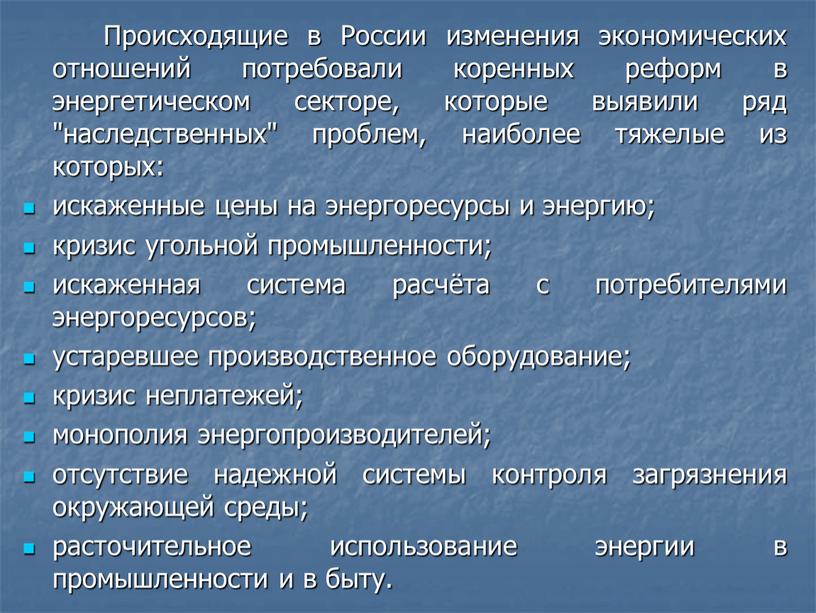 Происходящие в России изменения экономических отношений потребовали коренных реформ в энергетическом секторе, которые выявили ряд "наследственных" проблем, наиболее тяжелые из которых:

- искаженные цены на энергоресурсы и энергию;
- кризис угольной промышленности;
- искаженная система расчёта с потребителями энергоресурсов;
- устаревшее производственное оборудование;
- кризис неплатежей;
- монополия энергопроизводителей;
- отсутствие надежной системы контроля загрязнения окружающей среды;
- расточительное использование энергии в промышленности и в быту.